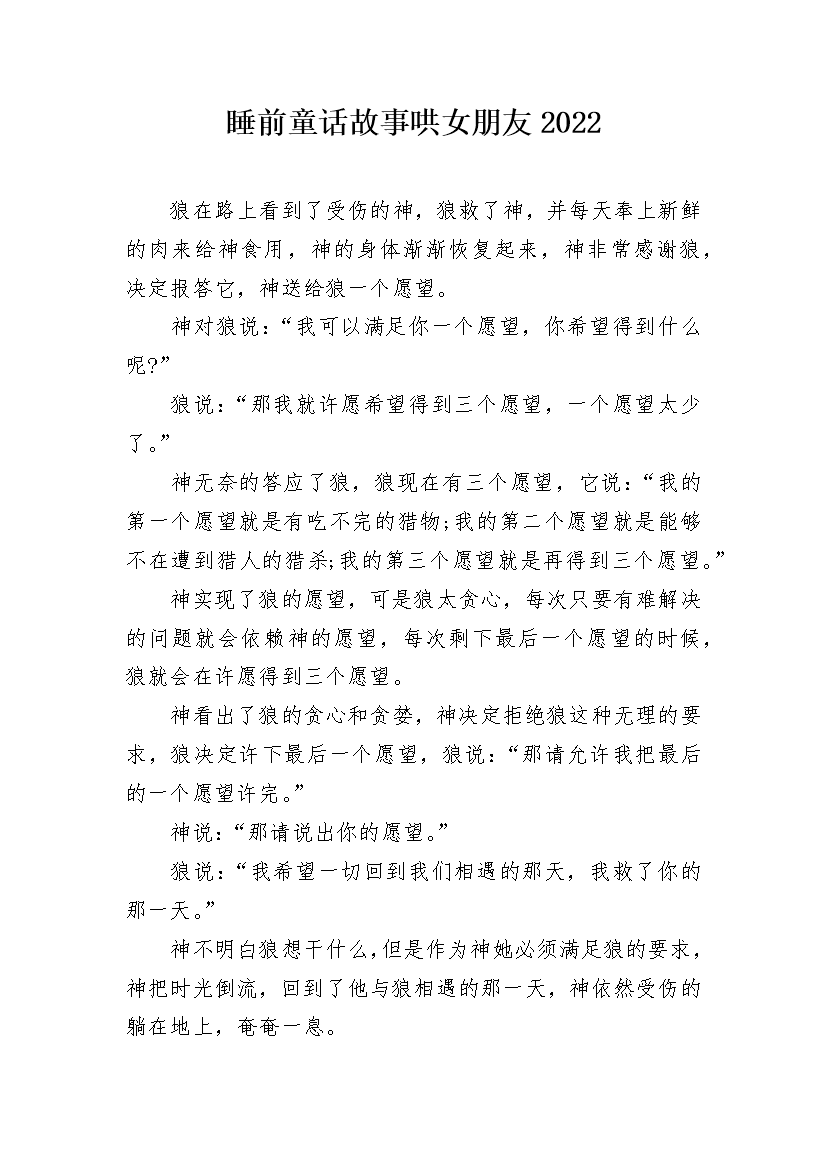 睡前童话故事哄女朋友2022

狼在路上看到了受伤的神，狼救了神，并每天奉上新鲜的肉来给神食用，神的身体渐渐恢复起来，神非常感谢狼，决定报答它，神送给狼一个愿望。

神对狼说：“我可以满足你一个愿望，你希望得到什么呢?”

狼说：“那我就许愿希望得到三个愿望，一个愿望太少了。”

神无奈的答应了狼，狼现在有三个愿望，它说：“我的第一个愿望就是有吃不完的猎物;我的第二个愿望就是能够不在遭到猎人的猎杀;我的第三个愿望就是再得到三个愿望。”

神实现了狼的愿望，可是狼太贪心，每次只要有难解决的问题就会依赖神的愿望，每次剩下最后一个愿望的时候，狼就会在许愿得到三个愿望。

神看出了狼的贪心和贪婪，神决定拒绝狼这种无理的要求，狼决定许下最后一个愿望，狼说：“那请允许我把最后的一个愿望许完。”

神说：“那请说出你的愿望。”

狼说：“我希望一切回到我们相遇的那天，我救了你的那一天。”

神不明白狼想干什么，但是作为神她必须满足狼的要求，神把时光倒流，回到了他与狼相遇的那一天，神依然受伤的躺在地上，奄奄一息。